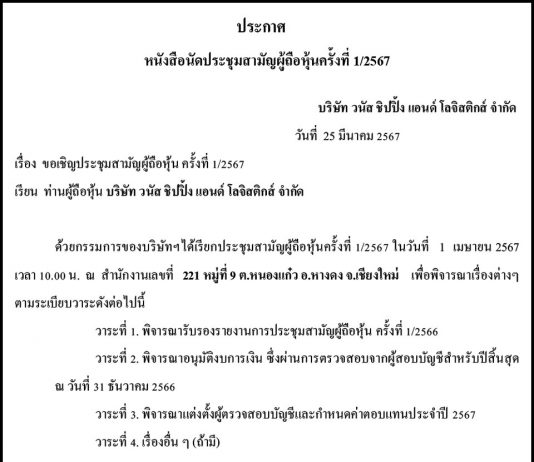 ประกาศ

หนังสือนัดประชุมสามัญผู้ถือหุ้นครั้งที่ 1/2567

บริษัท วนัส ชิปปิ้ง แอนด์ โลจิสติกส์ จำกัด

วันที่ 25 มีนาคม 2567

เรื่อง ขอเชิญประชุมสามัญผู้ถือหุ้น ครั้งที่ 1/2567

เรียน ท่านผู้ถือหุ้น บริษัท วนัส ชิปปิ้ง แอนด์ โลจิสติกส์ จำกัด

ด้วยกรรมการของบริษัทฯได้เรียกประชุมสามัญผู้ถือหุ้นครั้งที่ 1/2567 ในวันที่ 1 เมษายน 2567 เวลา 10.00 น. ณ สำนักงานเลขที่ 221 หมู่ที่ 9 ต.หนองแก๋ว อ.หางดง จ.เชียงใหม่ เพื่อพิจารณาเรื่องต่างๆ ตามระเบียบวาระดังต่อไปนี้

วาระที่ 1. พิจารณารับรองรายงานการประชุมสามัญผู้ถือหุ้น ครั้งที่ 1/2566

วาระที่ 2. พิจารณาอนุมัติงบการเงิน ซึ่งผ่านการตรวจสอบจากผู้สอบบัญชีสำหรับปีสิ้นสุด ณ วันที่ 31 ธันวาคม 2566

วาระที่ 3. พิจารณาแต่งตั้งผู้ตรวจสอบบัญชีและกำหนดค่าตอบแทนประจำปี 2567

วาระที่ 4. เรื่องอื่น ๆ (ถ้ามี)